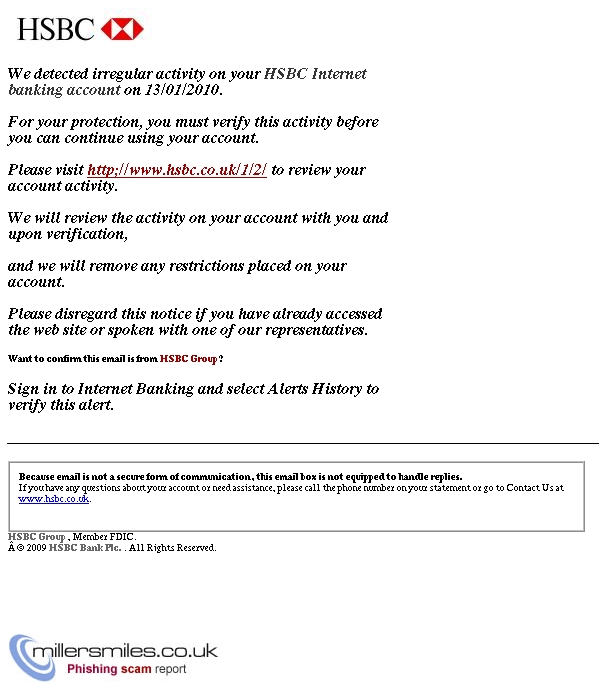 HSBC

We detected irregular activity on your HSBC Internet banking account on 13/01/2010.

For your protection, you must verify this activity before you can continue using your account.

Please visit http://www.hsbc.co.uk/1/2/ to review your account activity.

We will review the activity on your account with you and upon verification,

and we will remove any restrictions placed on your account.

Please disregard this notice if you have already accessed the web site or spoken with one of our representatives.

Want to confirm this email is from HSBC Group?

Sign in to Internet Banking and select Alerts History to verify this alert.

Because email is not a secure form of communication, this email box is not equipped to handle replies.
If you have any questions about your account or need assistance, please call the phone number on your statement or go to Contact Us at www.hsbc.co.uk.

HSBC Group , Member FDIC.
Â © 2009 HSBC Bank Plc. . All Rights Reserved.

millersmiles.co.uk
Phishing scam report